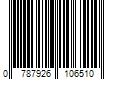 0 787926 106510